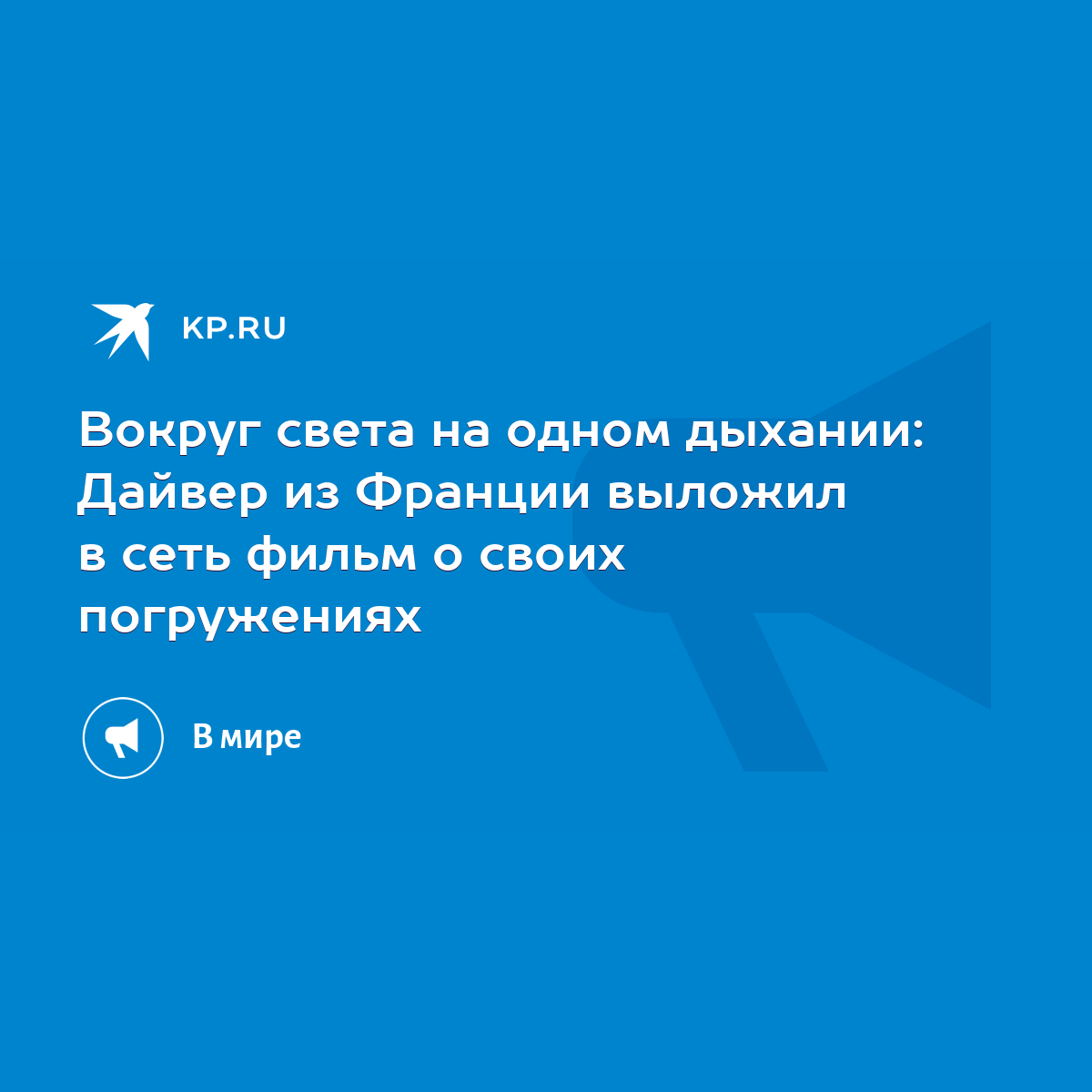 KP.RU

Вокруг света на одном дыхании: Дайвер из Франции выложил в сеть фильм о своих погружениях

В мире